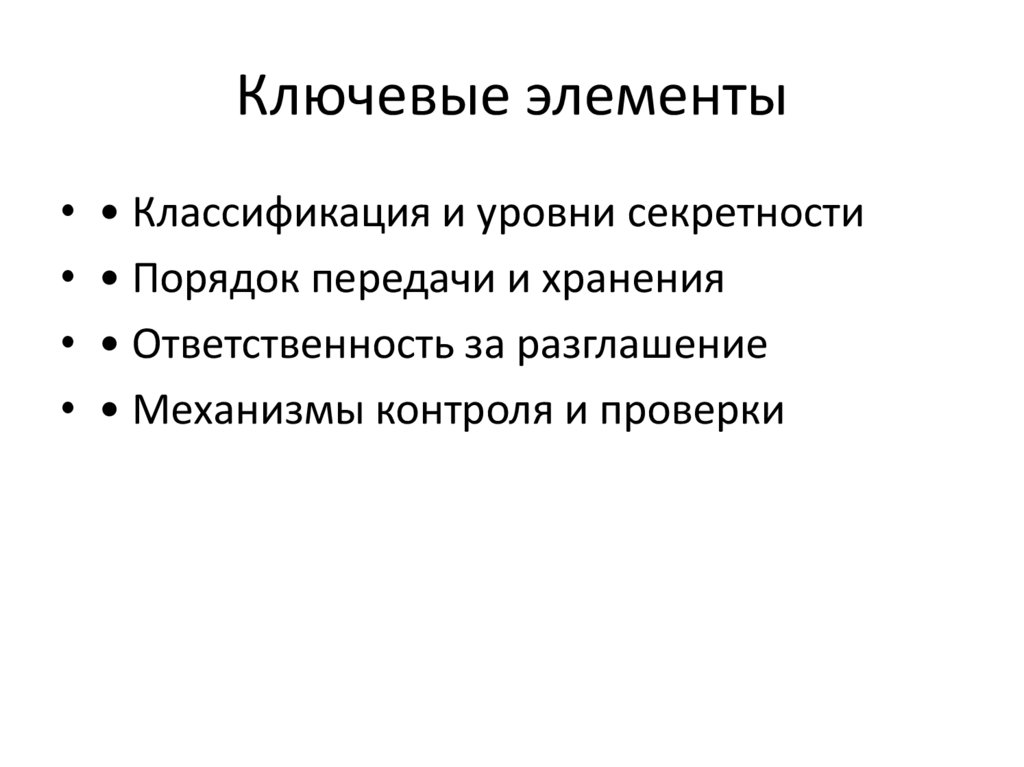 Ключевые элементы

• • Классификация и уровни секретности
• • Порядок передачи и хранения
• • Ответственность за разглашение
• • Механизмы контроля и проверки